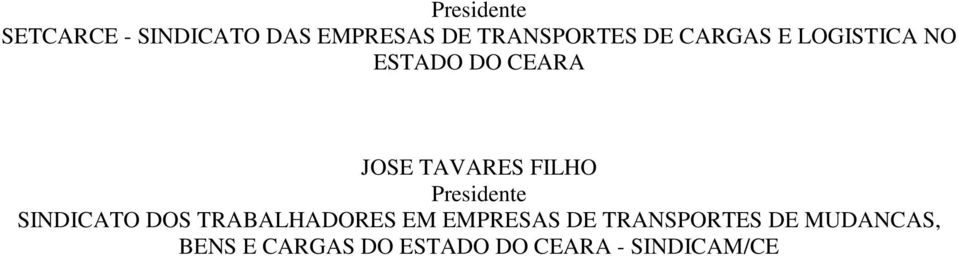 Presidente
SETCARCE - SINDICATO DAS EMPRESAS DE TRANSPORTES DE CARGAS E LOGISTICA NO ESTADO DO CEARA

JOSE TAVARES FILHO
Presidente
SINDICATO DOS TRABALHADORES EM EMPRESAS DE TRANSPORTES DE MUDANCAS, BENS E CARGAS DO ESTADO DO CEARA - SINDICAM/CE